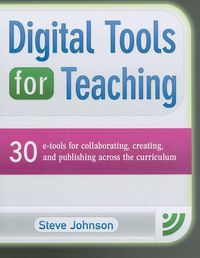 Digital Tools for Teaching

30 e-tools for collaborating, creating, and publishing across the curriculum

Steve Johnson